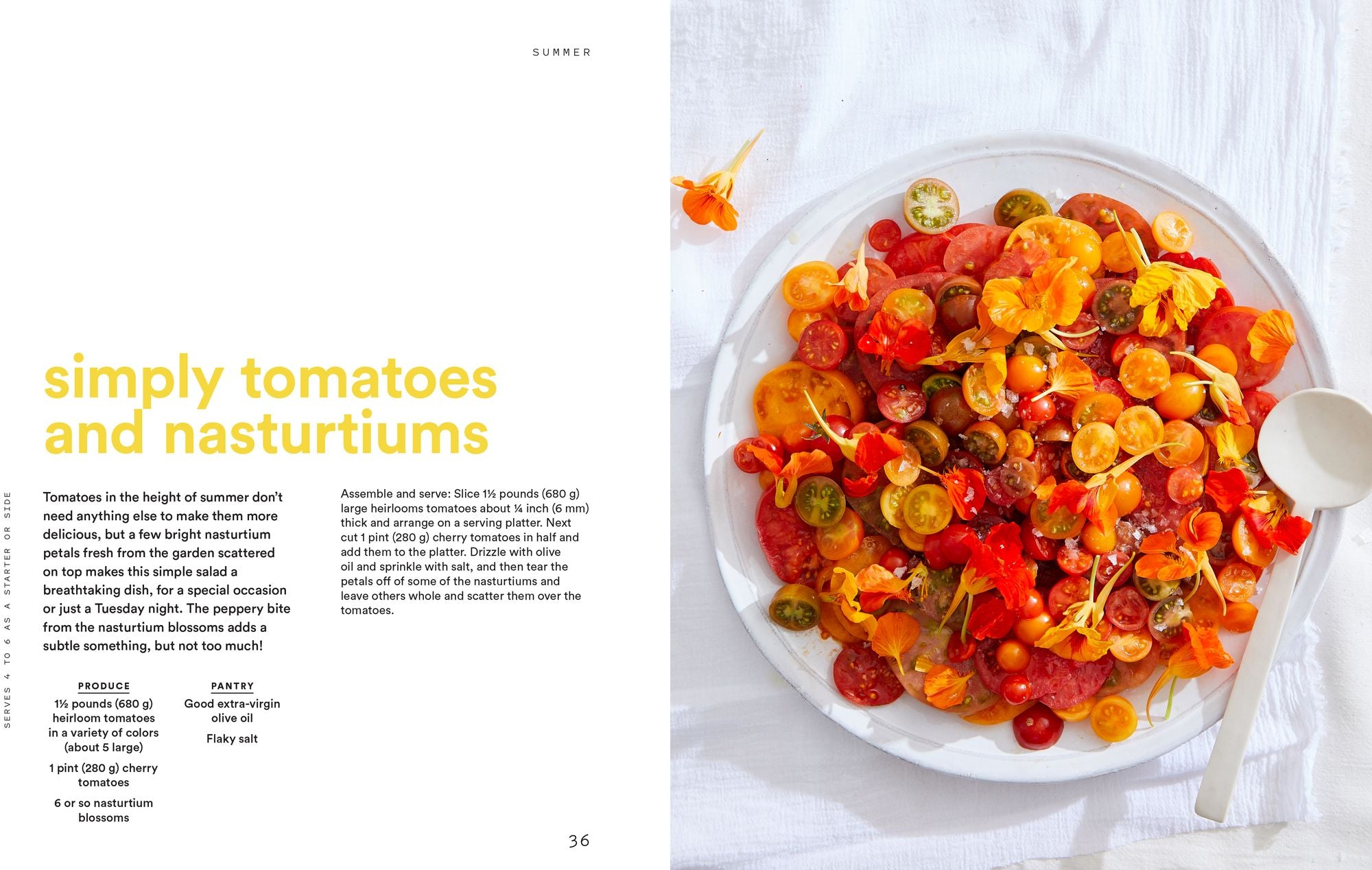 SUMMER

simply tomatoes and nasturtiums

SERVES 4 TO 6 AS A STARTER OR SIDE

Tomatoes in the height of summer don't need anything else to make them more delicious, but a few bright nasturtium petals fresh from the garden scattered on top makes this simple salad a breathtaking dish, for a special occasion or just a Tuesday night. The peppery bite from the nasturtium blossoms adds a subtle something, but not too much!

PRODUCE

1½ pounds (680 g) heirloom tomatoes in a variety of colors (about 5 large)

1 pint (280 g) cherry tomatoes

6 or so nasturtium blossoms

PANTRY

Good extra-virgin olive oil

Flaky salt

Assemble and serve: Slice 1½ pounds (680 g) large heirlooms tomatoes about ¼ inch (6 mm) thick and arrange on a serving platter. Next cut 1 pint (280 g) cherry tomatoes in half and add them to the platter. Drizzle with olive oil and sprinkle with salt, and then tear the petals off of some of the nasturtiums and leave others whole and scatter them over the tomatoes.

36